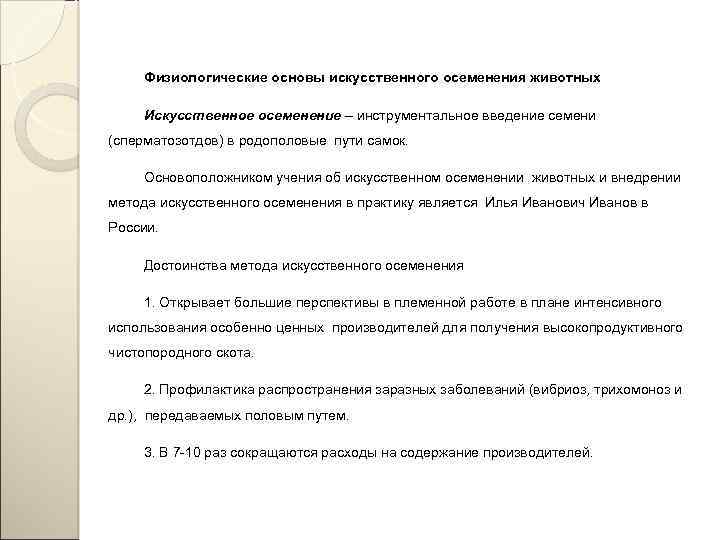 Физиологические основы искусственного осеменения животных

Искусственное осеменение – инструментальное введение семени (сперматозотдов) в родополовые пути самок.

Основоположником учения об искусственном осеменении животных и внедрении метода искусственного осеменения в практику является Илья Иванович Иванов в России.

Достоинства метода искусственного осеменения

1. Открывает большие перспективы в племенной работе в плане интенсивного использования особенно ценных производителей для получения высокопродуктивного чистопородного скота.

2. Профилактика распространения заразных заболеваний (вибриоз, трихомоноз и др.), передаваемых половым путем.

3. В 7-10 раз сокращаются расходы на содержание производителей.